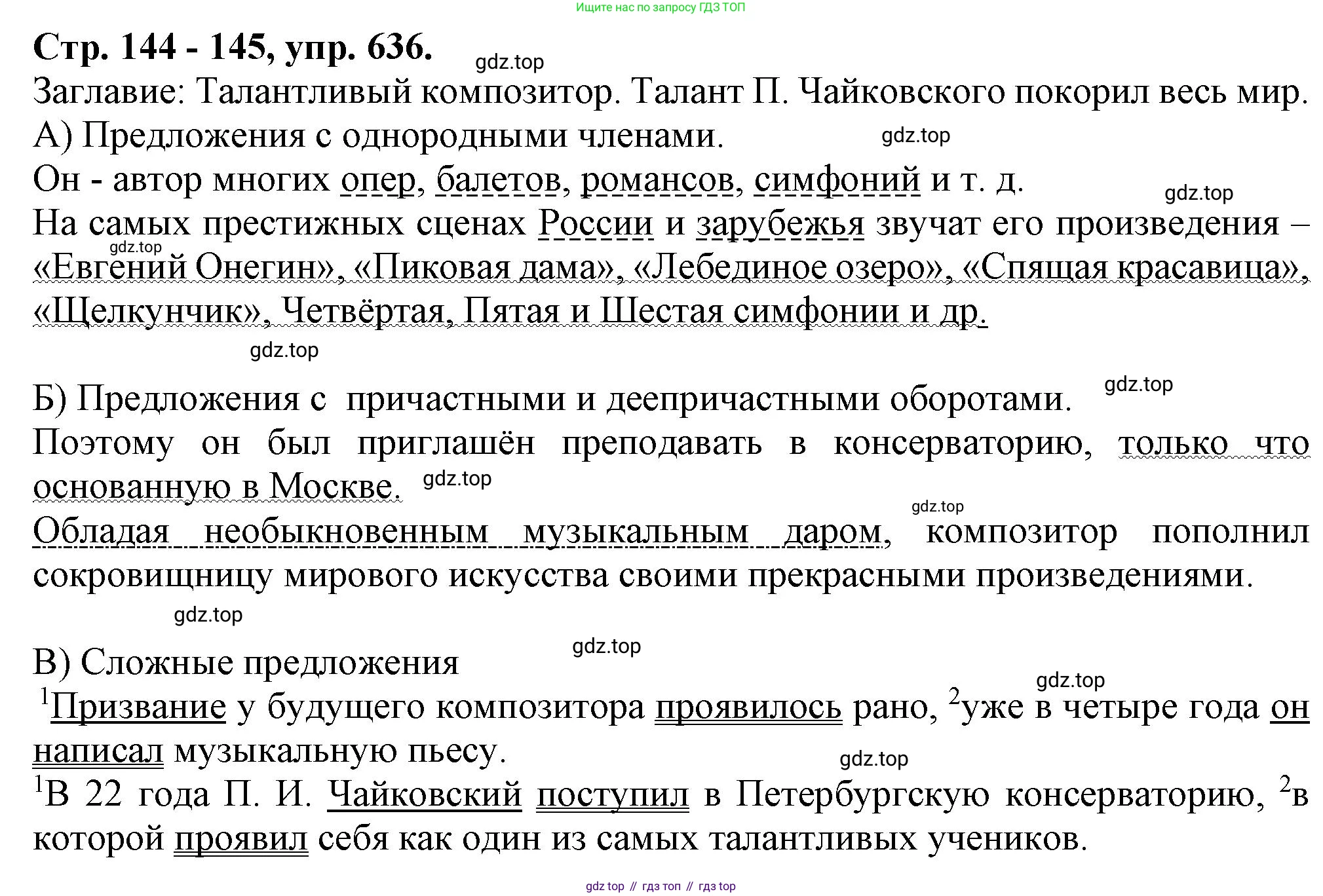 Ищите нас по запросу ГДЗ ТОП

Стр. 144 - 145, упр. 636.

gdz.top

Заглавие: Талантливый композитор. Талант П. Чайковского покорил весь мир.

А) Предложения с однородными членами.

gdz.top

Он - автор многих опер, балетов, романсов, симфоний и т. д.

gdz.top

На самых престижных сценах России и зарубежья звучат его произведения – «Евгений Онегин», «Пиковая дама», «Лебединое озеро», «Спящая красавица», «Щелкунчик», Четвёртая, Пятая и Шестая симфонии и др.

gdz.top

gdz.top

Б) Предложения с причастными и деепричастными оборотами.

gdz.top

Поэтому он был приглашён преподавать в консерваторию, только что основанную в Москве.

gdz.top

gdz.top

Обладая необыкновенным музыкальным даром, композитор пополнил сокровищницу мирового искусства своими прекрасными произведениями.

gdz.top

gdz.top

В) Сложные предложения

gdz.top

$^1$Призвание у будущего композитора проявилось рано, $^2$уже в четыре года он написал музыкальную пьесу.

gdz.top

$^1$В 22 года П. И. Чайковский поступил в Петербургскую консерваторию, $^2$в которой проявил себя как один из самых талантливых учеников.

gdz top // гдз топ // гдз top